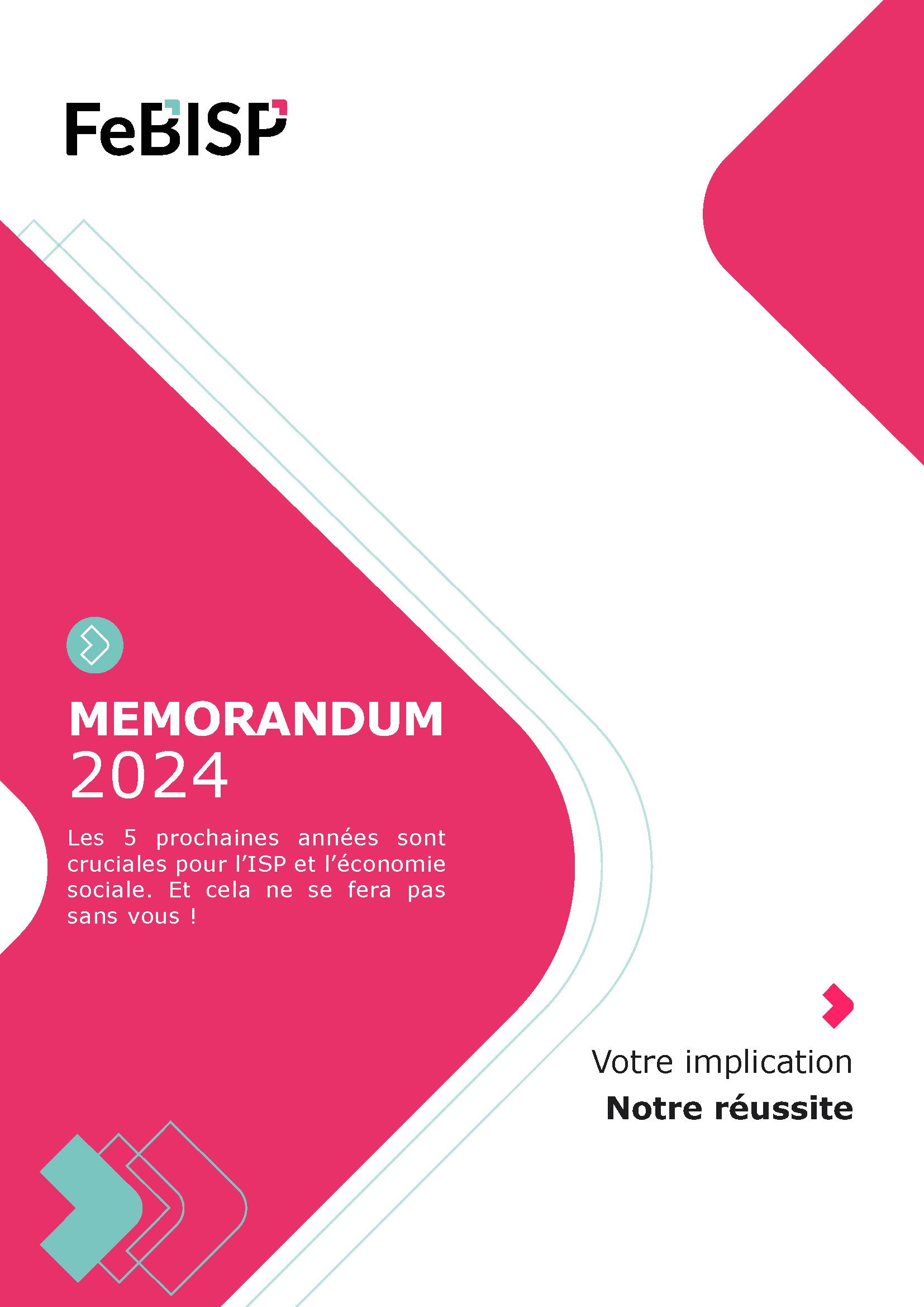 FeBISP

MEMORANDUM
2024

Les 5 prochaines années sont cruciales pour l'ISP et l'économie sociale. Et cela ne se fera pas sans vous !

Votre implication
Notre réussite